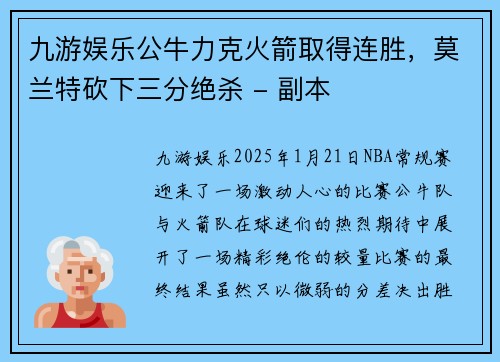 九游娱乐公牛力克火箭取得连胜，莫兰特砍下三分绝杀 - 副本

九游娱乐2025年1月21日NBA常规赛迎来了一场激动人心的比赛公牛队与火箭队在球迷们的热烈期待中展开了一场精彩绝伦的较量比赛的最终结果虽然只以微弱的分差决出胜